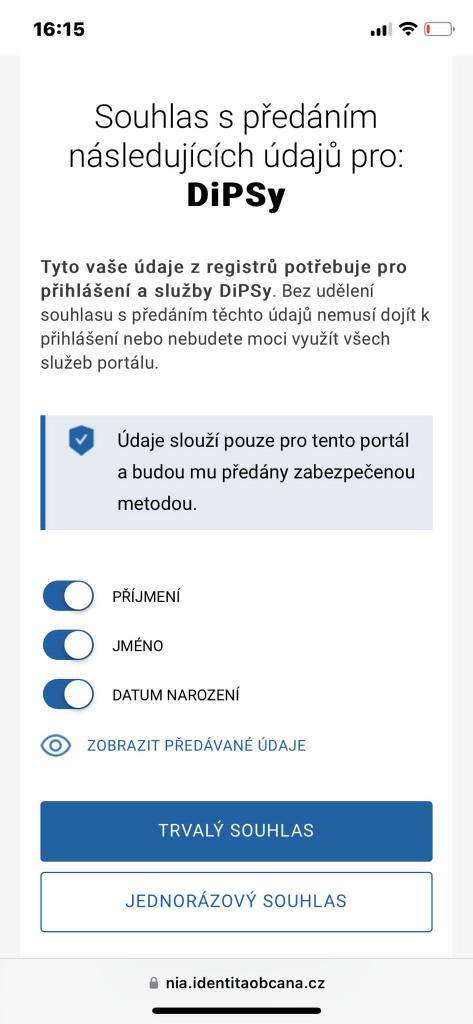 16:15

Souhlas s předáním následujících údajů pro:
DiPSy

Tyto vaše údaje z registrů potřebuje pro přihlášení a služby DiPSy. Bez udělení souhlasu s předáním těchto údajů nemusí dojít k přihlášení nebo nebudete moci využít všech služeb portálu.

Údaje slouží pouze pro tento portál a budou mu předány zabezpečenou metodou.

PŘÍJMENÍ

JMÉNO

DATUM NAROZENÍ

ZOBRAZIT PŘEDÁVANÉ ÚDAJE

TRVALÝ SOUHLAS

JEDNORÁZOVÝ SOUHLAS

nia.identitaobcana.cz